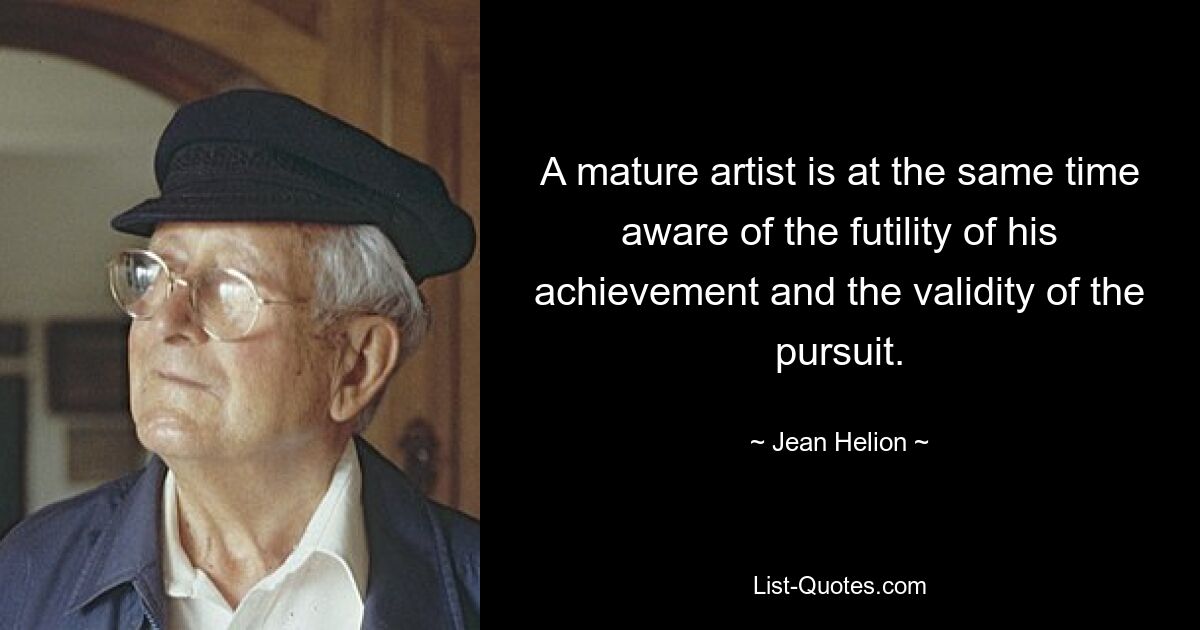 A mature artist is at the same time aware of the futility of his achievement and the validity of the pursuit.

~ Jean Helion ~

List-Quotes.com